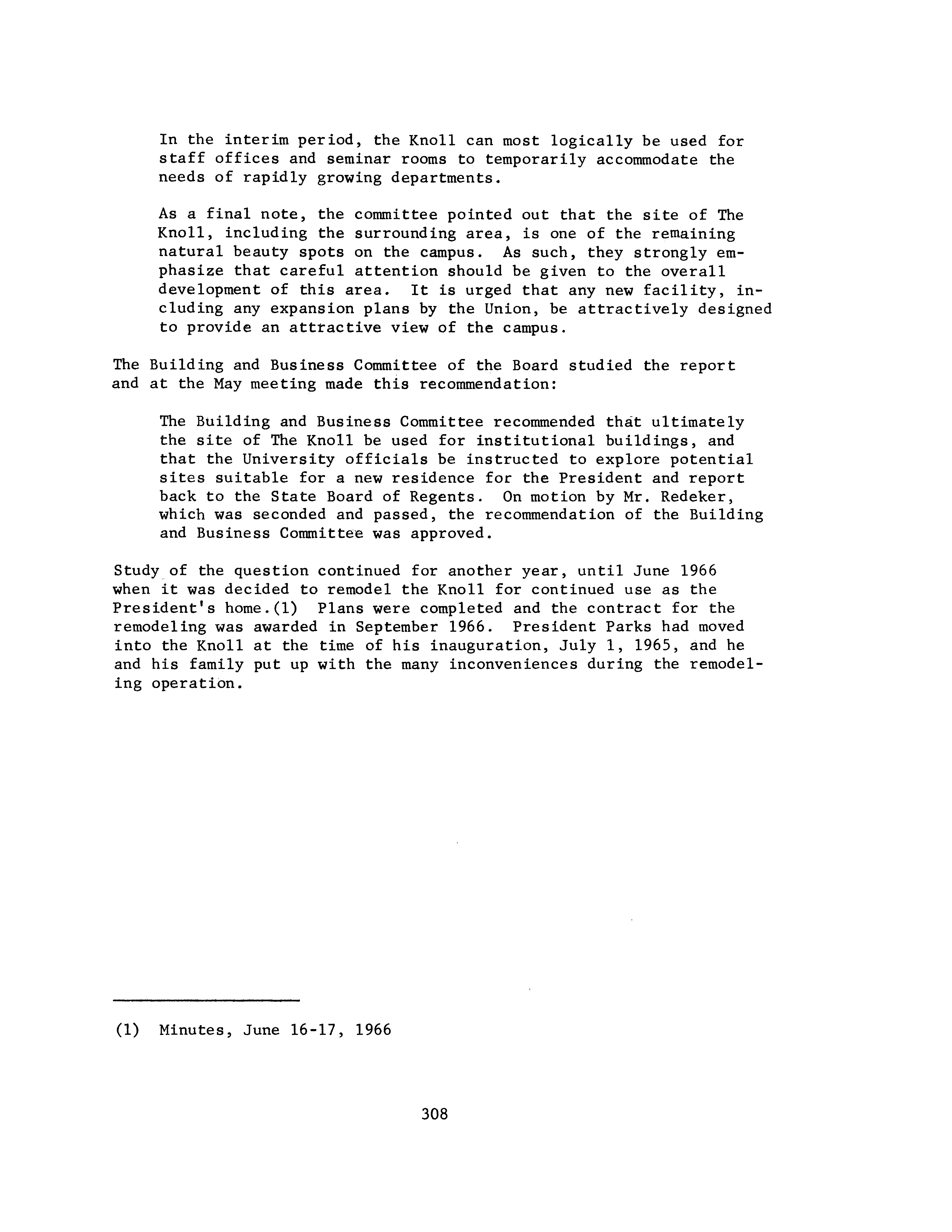 In the interim period, the Knoll can most logically be used for staff offices and seminar rooms to temporarily accommodate the needs of rapidly growing departments.

As a final note, the committee pointed out that the site of The Knoll, including the surrounding area, is one of the remaining natural beauty spots on the campus. As such, they strongly emphasize that careful attention should be given to the overall development of this area. It is urged that any new facility, including any expansion plans by the Union, be attractively designed to provide an attractive view of the campus.

The Building and Business Committee of the Board studied the report and at the May meeting made this recommendation:

The Building and Business Committee recommended that ultimately the site of The Knoll be used for institutional buildings, and that the University officials be instructed to explore potential sites suitable for a new residence for the President and report back to the State Board of Regents. On motion by Mr. Redeker, which was seconded and passed, the recommendation of the Building and Business Committee was approved.

Study of the question continued for another year, until June 1966 when it was decided to remodel the Knoll for continued use as the President's home.(1) Plans were completed and the contract for the remodeling was awarded in September 1966. President Parks had moved into the Knoll at the time of his inauguration, July 1, 1965, and he and his family put up with the many inconveniences during the remodeling operation.

(1) Minutes, June 16-17, 1966

308